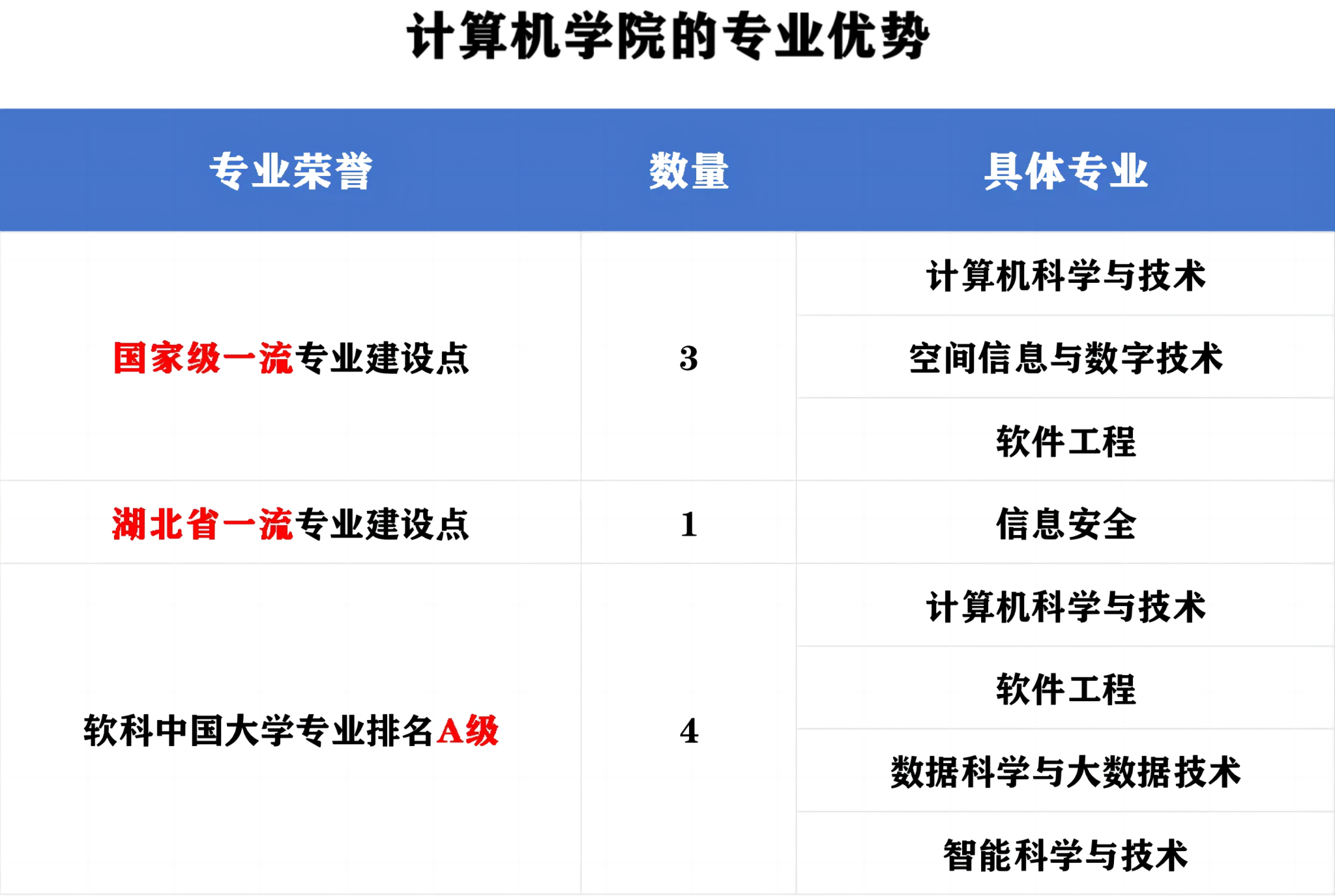 计算机学院的专业优势

| 专业荣誉 | 数量 | 具体专业 |
|---|---|---|
| 国家级一流专业建设点 | 3 | 计算机科学与技术 |
| | | 空间信息与数字技术 |
| | | 软件工程 |
| 湖北省一流专业建设点 | 1 | 信息安全 |
| 软科中国大学专业排名A级 | 4 | 计算机科学与技术 |
| | | 软件工程 |
| | | 数据科学与大数据技术 |
| | | 智能科学与技术 |